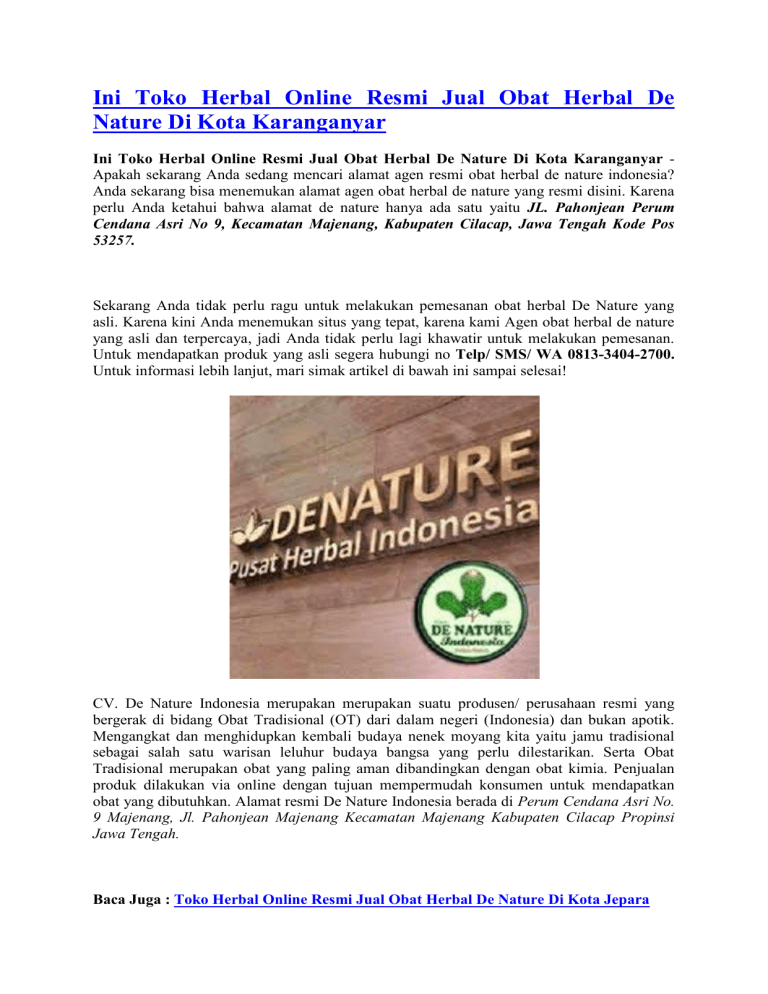 Ini Toko Herbal Online Resmi Jual Obat Herbal De Nature Di Kota Karanganyar

Ini Toko Herbal Online Resmi Jual Obat Herbal De Nature Di Kota Karanganyar - Apakah sekarang Anda sedang mencari alamat agen resmi obat herbal de nature indonesia? Anda sekarang bisa menemukan alamat agen obat herbal de nature yang resmi disini. Karena perlu Anda ketahui bahwa alamat de nature hanya ada satu yaitu JL. Pahonjean Perum Cendana Asri No 9, Kecamatan Majenang, Kabupaten Cilacap, Jawa Tengah Kode Pos 53257.

Sekarang Anda tidak perlu ragu untuk melakukan pemesanan obat herbal De Nature yang asli. Karena kini Anda menemukan situs yang tepat, karena kami Agen obat herbal de nature yang asli dan terpercaya, jadi Anda tidak perlu lagi khawatir untuk melakukan pemesanan. Untuk mendapatkan produk yang asli segera hubungi no Telp/ SMS/ WA 0813-3404-2700. Untuk informasi lebih lanjut, mari simak artikel di bawah ini sampai selesai!

DENATURE
Pusat Herbal Indonesia
DE NATURE
Indonesia

CV. De Nature Indonesia merupakan merupakan suatu produsen/ perusahaan resmi yang bergerak di bidang Obat Tradisional (OT) dari dalam negeri (Indonesia) dan bukan apotik. Mengangkat dan menghidupkan kembali budaya nenek moyang kita yaitu jamu tradisional sebagai salah satu warisan leluhur budaya bangsa yang perlu dilestarikan. Serta Obat Tradisional merupakan obat yang paling aman dibandingkan dengan obat kimia. Penjualan produk dilakukan via online dengan tujuan mempermudah konsumen untuk mendapatkan obat yang dibutuhkan. Alamat resmi De Nature Indonesia berada di Perum Cendana Asri No. 9 Majenang, Jl. Pahonjean Majenang Kecamatan Majenang Kabupaten Cilacap Propinsi Jawa Tengah.

Baca Juga : Toko Herbal Online Resmi Jual Obat Herbal De Nature Di Kota Jepara